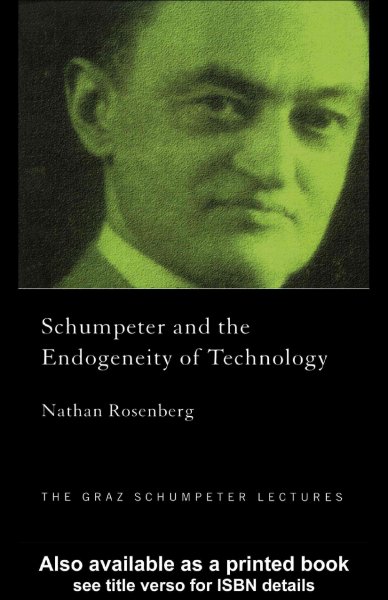 Schumpeter and the Endogeneity of Technology

Nathan Rosenberg

THE GRAZ SCHUMPETER LECTURES

Also available as a printed book
see title verso for ISBN details